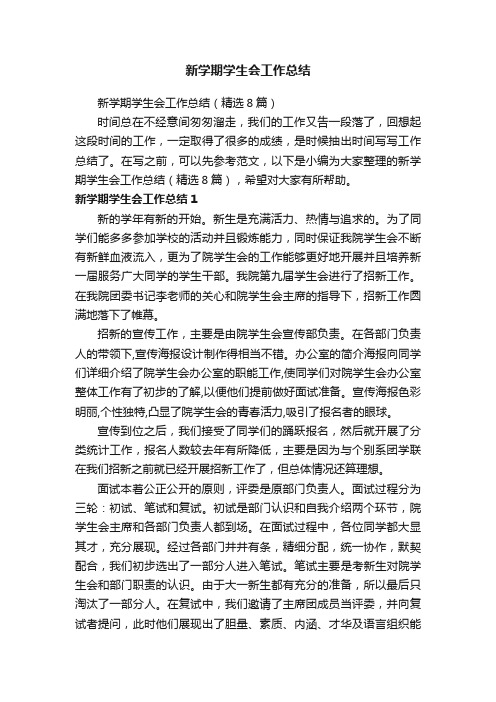 新学期学生会工作总结

新学期学生会工作总结（精选8篇）

时间总在不经意间匆匆溜走，我们的工作又告一段落了，回想起这段时间的工作，一定取得了很多的成绩，是时候抽出时间写写工作总结了。在写之前，可以先参考范文，以下是小编为大家整理的新学期学生会工作总结（精选8篇），希望对大家有所帮助。

新学期学生会工作总结1

新的学年有新的开始。新生是充满活力、热情与追求的。为了同学们能多多参加学校的活动并且锻炼能力，同时保证我院学生会不断有新鲜血液流入，更为了院学生会的工作能够更好地开展并且培养新一届服务广大同学的学生干部。我院第九届学生会进行了招新工作。在我院团委书记李老师的关心和院学生会主席的指导下，招新工作圆满地落下了帷幕。

招新的宣传工作，主要是由院学生会宣传部负责。在各部门负责人的带领下,宣传海报设计制作得相当不错。办公室的简介海报向同学们详细介绍了院学生会办公室的职能工作,使同学们对院学生会办公室整体工作有了初步的了解,以便他们提前做好面试准备。宣传海报色彩明丽,个性独特,凸显了院学生会的青春活力,吸引了报名者的眼球。

宣传到位之后，我们接受了同学们的踊跃报名，然后就开展了分类统计工作，报名人数较去年有所降低，主要是因为与个别系团学联在我们招新之前就已经开展招新工作了，但总体情况还算理想。

面试本着公正公开的原则，评委是原部门负责人。面试过程分为三轮：初试、笔试和复试。初试是部门认识和自我介绍两个环节，院学生会主席和各部门负责人都到场。在面试过程中，各位同学都大显其才，充分展现。经过各部门井井有条，精细分配，统一协作，默契配合，我们初步选出了一部分人进入笔试。笔试主要是考新生对院学生会和部门职责的认识。由于大一新生都有充分的准备，所以最后只淘汰了一部分人。在复试中，我们邀请了主席团成员当评委，并向复试者提问，此时他们展现出了胆量、素质、内涵、才华及语言组织能